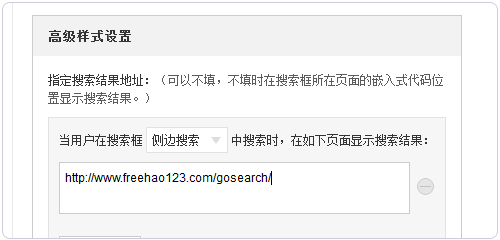 高级样式设置

指定搜索结果地址：（可以不填，不填时在搜索框所在页面的嵌入式代码位置显示搜索结果。）

当用户在搜索框 侧边搜索 中搜索时，在如下页面显示搜索结果：

http://www.freehao123.com/gosearch/